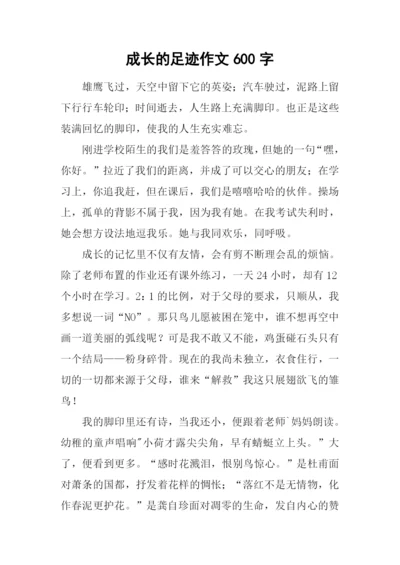 成长的足迹作文 600 字

雄鹰飞过，天空中留下它的英姿；汽车驶过，泥路上留下行行车轮印；时间逝去，人生路上充满脚印。也正是这些装满回忆的脚印，使我的人生充实难忘。

刚进学校陌生的我们是羞答答的玫瑰，但她的一句“嘿，你好。”拉近了我们的距离，并成了可以交心的朋友；在学习上，你追我赶，但在课后，我们是嘻嘻哈哈的伙伴。操场上，孤单的背影不属于我，因为我有她。在我考试失利时，她会想方设法地逗我乐。她与我同欢乐，同呼吸。

成长的记忆里不仅有友情，会有剪不断理会乱的烦恼。除了老师布置的作业还有课外练习，一天 24 小时，却有 12 个小时在学习。2：1 的比例，对于父母的要求，只顺从，我多想说一词“NO”。那只鸟儿愿被困在笼中，谁不想再空中画一道美丽的弧线呢？可是我不敢又不能，鸡蛋碰石头只有一个结局——粉身碎骨。现在的我尚未独立，衣食住行，一切的一切都来源于父母，谁来“解救”我这只展翅欲飞的雏鸟！

我的脚印里还有诗，当我还小，便跟着老师`妈妈朗读。幼稚的童声唱响"小荷才露尖尖角，早有蜻蜓立上头。”大了，便看到更多。“感时花溅泪，恨别鸟惊心。”是杜甫面对萧条的国都，抒发着花样的惆怅；“落红不是无情物，化作春泥更护花。”是龚自珍面对凋零的生命，发自内心的赞